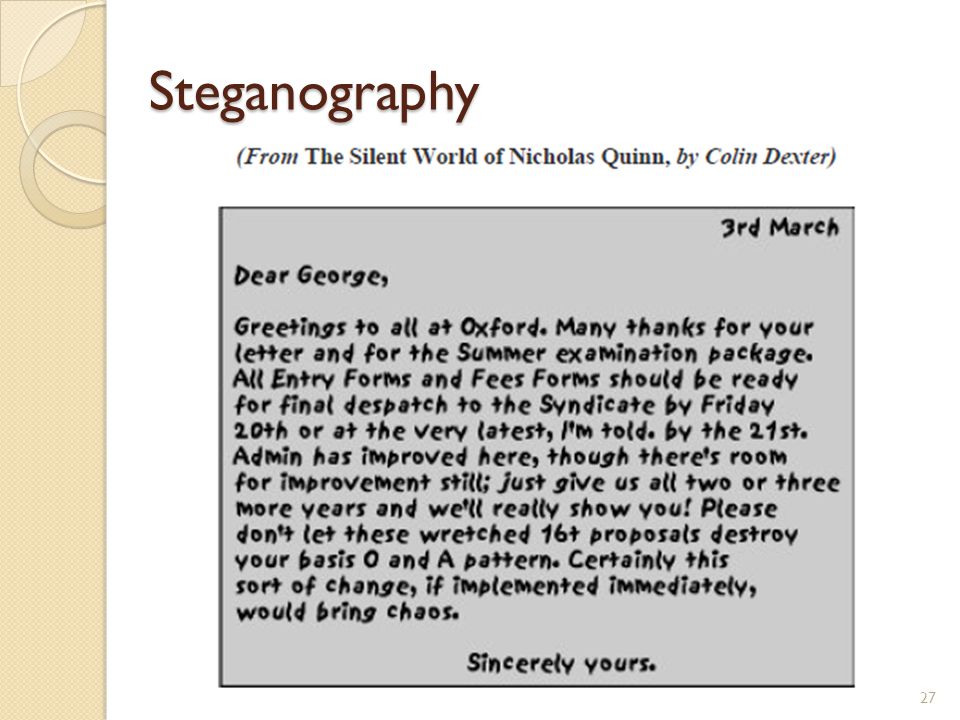 Steganography

(From The Silent World of Nicholas Quinn, by Colin Dexter)

3rd March

Dear George,

Greetings to all at Oxford. Many thanks for your letter and for the Summer examination package. All Entry Forms and Fees Forms should be ready for final despatch to the Syndicate by Friday 20th or at the very latest, I'm told. by the 21st. Admin has improved here, though there's room for improvement still; just give us all two or three more years and we'll really show you! Please don't let these wretched 16+ proposals destroy your basis O and A pattern. Certainly this sort of change, if implemented immediately, would bring chaos.

Sincerely yours.

27